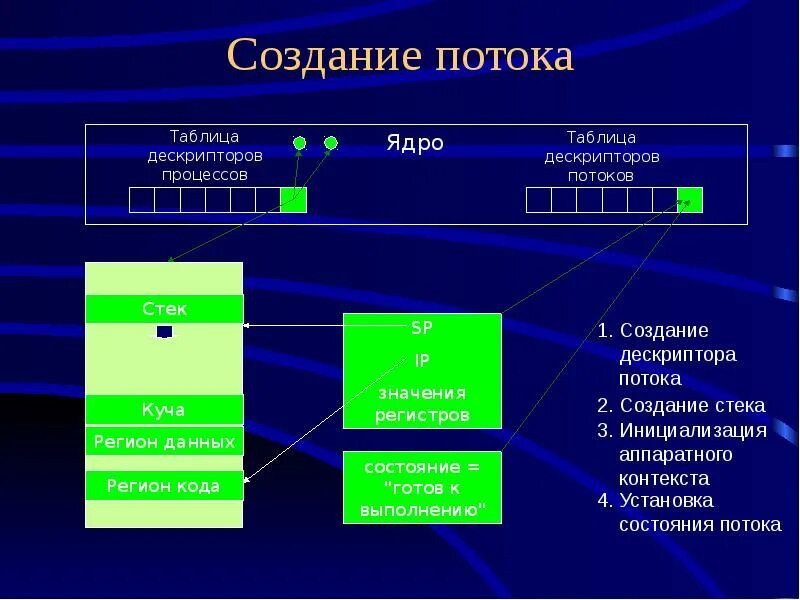 Создание потока

Таблица дескрипторов процессов

Ядро

Таблица дескрипторов потоков

Стек

Куча

Регион данных

Регион кода

SP

IP

значения регистров

состояние = "готов к выполнению"

1. Создание дескриптора потока
2. Создание стека
3. Инициализация аппаратного контекста
4. Установка состояния потока